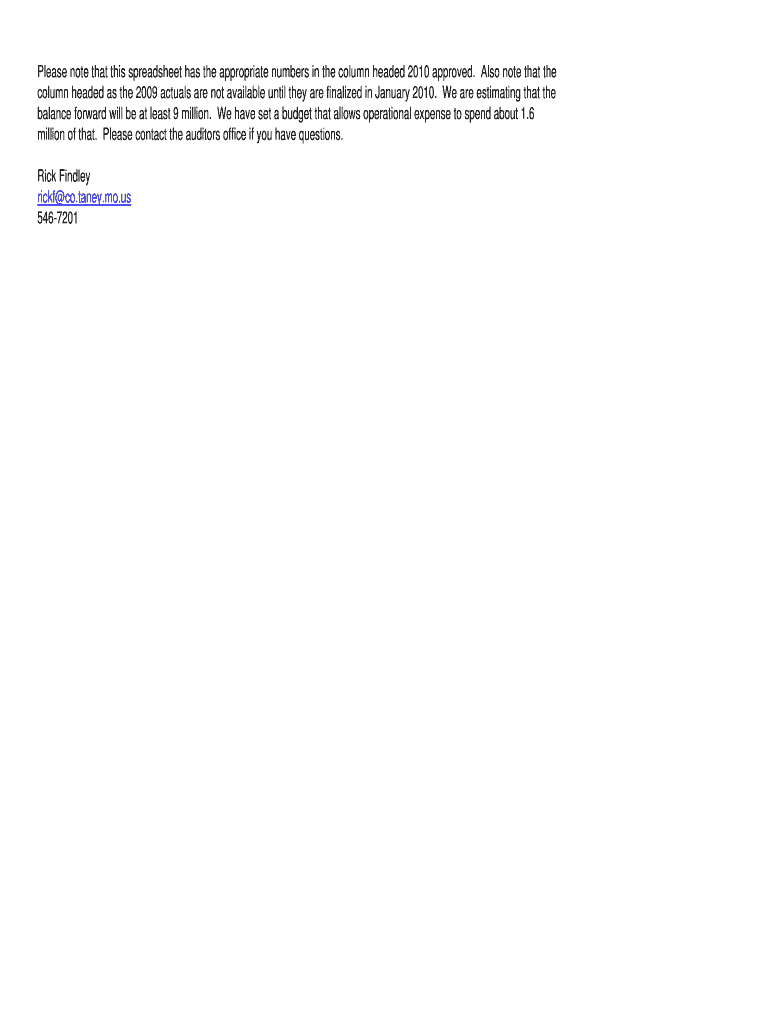 Please note that this spreadsheet has the appropriate numbers in the column headed 2010 approved. Also note that the column headed as the 2009 actuals are not available until they are finalized in January 2010. We are estimating that the balance forward will be at least 9 million. We have set a budget that allows operational expense to spend about 1.6 million of that. Please contact the auditors office if you have questions.

Rick Findley
rickf@co.taney.mo.us
546-7201